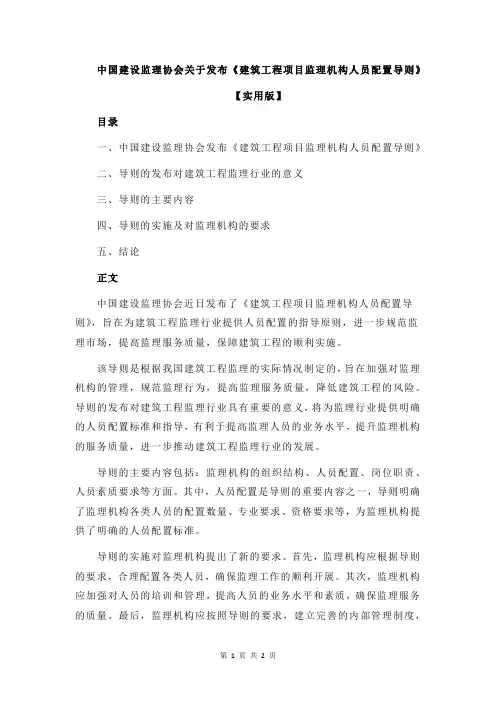 中国建设监理协会关于发布《建筑工程项目监理机构人员配置导则》

【实用版】

目录

一、中国建设监理协会发布《建筑工程项目监理机构人员配置导则》

二、导则的发布对建筑工程监理行业的意义

三、导则的主要内容

四、导则的实施及对监理机构的要求

五、结论

正文

中国建设监理协会近日发布了《建筑工程项目监理机构人员配置导则》，旨在为建筑工程监理行业提供人员配置的指导原则，进一步规范监理市场，提高监理服务质量，保障建筑工程的顺利实施。

该导则是根据我国建筑工程监理的实际情况制定的，旨在加强对监理机构的管理，规范监理行为，提高监理服务质量，降低建筑工程的风险。导则的发布对建筑工程监理行业具有重要的意义，将为监理行业提供明确的人员配置标准和指导，有利于提高监理人员的业务水平，提升监理机构的服务质量，进一步推动建筑工程监理行业的发展。

导则的主要内容包括：监理机构的组织结构、人员配置、岗位职责、人员素质要求等方面。其中，人员配置是导则的重要内容之一，导则明确了监理机构各类人员的配置数量、专业要求、资格要求等，为监理机构提供了明确的人员配置标准。

导则的实施对监理机构提出了新的要求。首先，监理机构应根据导则的要求，合理配置各类人员，确保监理工作的顺利开展。其次，监理机构应加强对人员的培训和管理，提高人员的业务水平和素质，确保监理服务的质量。最后，监理机构应按照导则的要求，建立完善的内部管理制度，

第 1 页 共 2 页